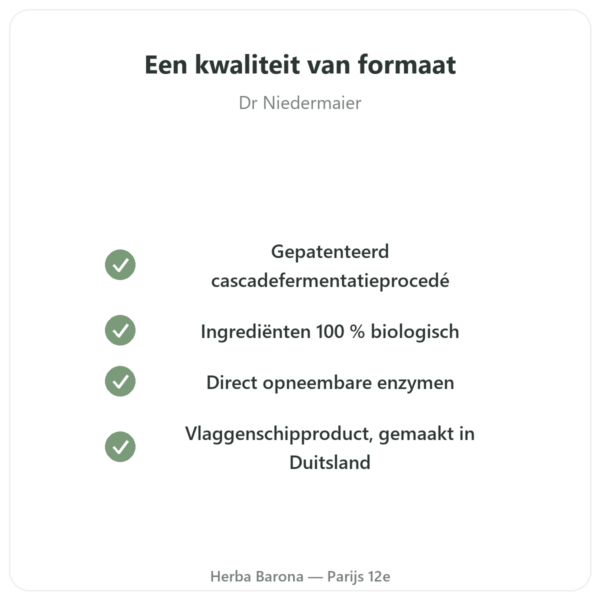 Een kwaliteit van formaat

Dr Niedermaier

Gepatenteerd cascadefermentatieprocedé

Ingrediënten 100 % biologisch

Direct opneembare enzymen

Vlaggenschipproduct, gemaakt in Duitsland

Herba Barona — Parijs 12e